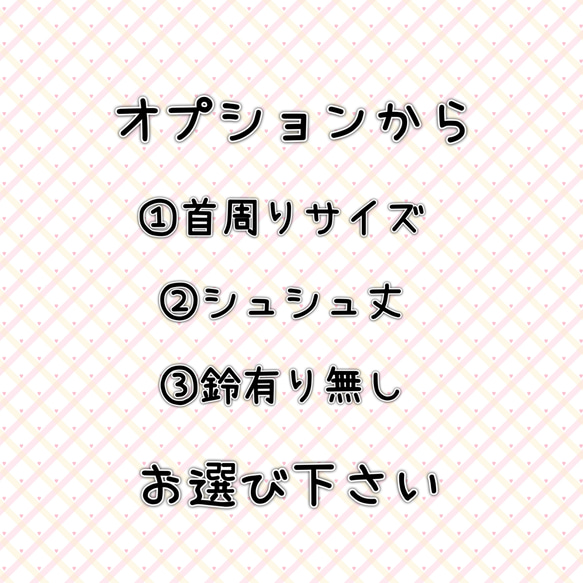 オプションから

①首周りサイズ

②シュシュ丈

③鈴有り無し

お選び下さい